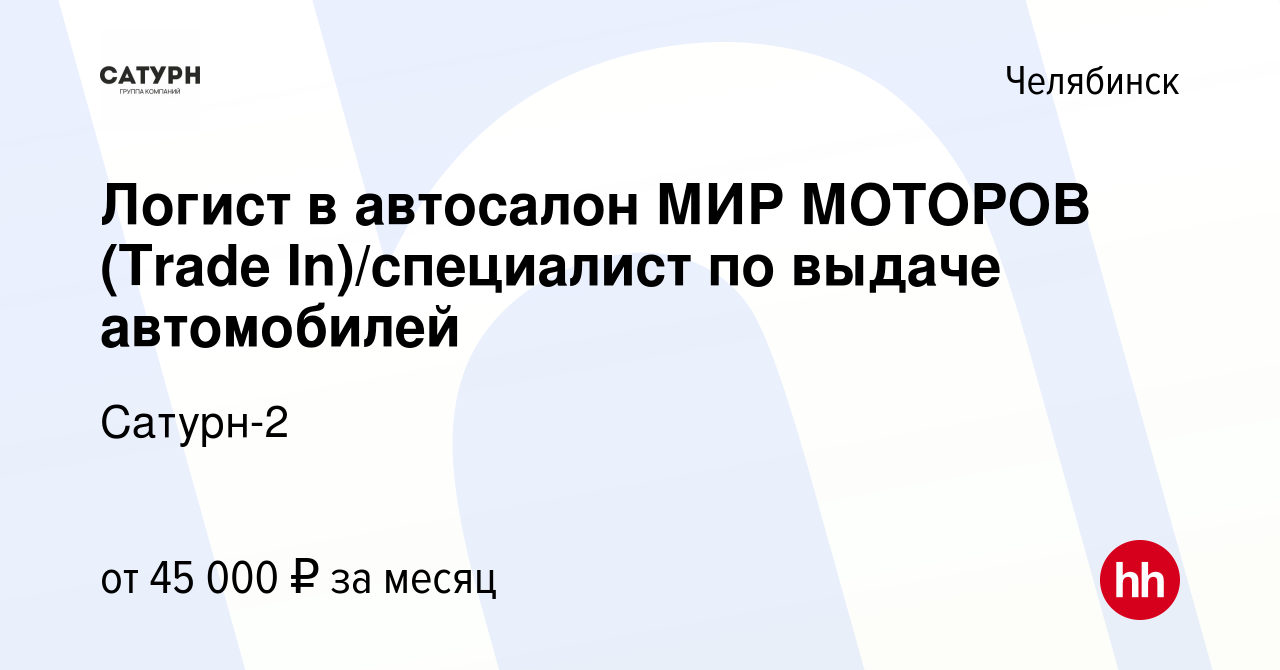 САТУРН
ГРУППА КОМПАНИЙ

Челябинск

Логист в автосалон МИР МОТОРОВ (Trade In)/специалист по выдаче автомобилей

Сатурн-2

от 45 000 ₽ за месяц

hh